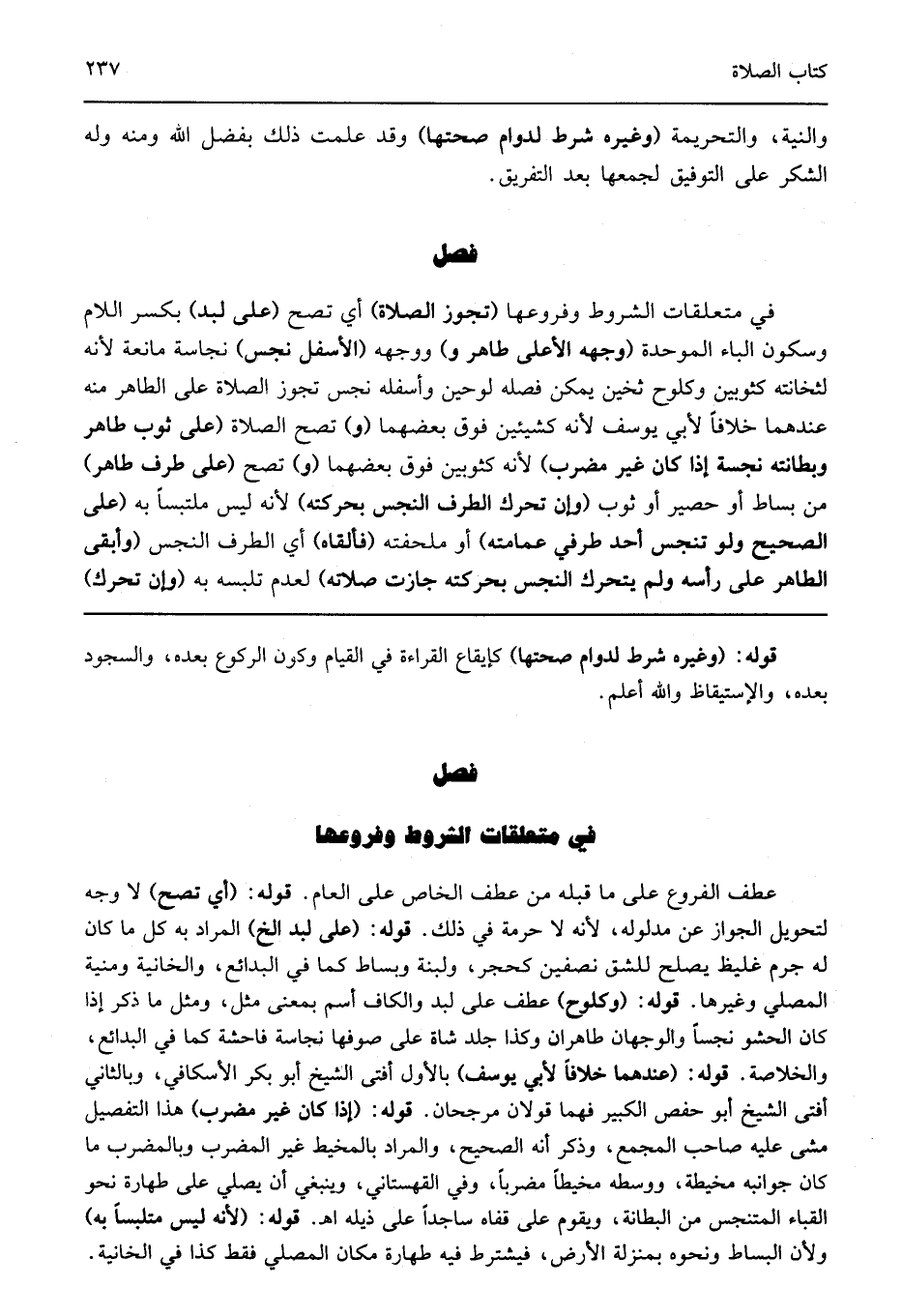 كتاب الصلاة ٢٣٧

والنية، والتحريمة (وغيره شرط لدوام صحتها) وقد علمت ذلك بفضل الله ومنه وله الشكر على التوفيق لجمعها بعد التفريق.

فصل

في متعلقات الشروط وفروعها (تجوز الصلاة) أي تصح (على لبد) بكسر اللام وسكون الباء الموحدة (وجهه الأعلى طاهر و) ووجهه (الأسفل نجس) نجاسة مانعة لأنه لثخانته كثوبين وكلوح ثخين يمكن فصله لوحين وأسفله نجس تجوز الصلاة على الطاهر منه عندهما خلافاً لأبي يوسف لأنه كشيئين فوق بعضهما (و) تصح الصلاة (على ثوب طاهر وبطانته نجسة إذا كان غير مضرب) لأنه كثوبين فوق بعضهما (و) تصح (على طرف طاهر) من بساط أو حصير أو ثوب (وإن تحرك الطرف النجس بحركته) لأنه ليس ملتبساً به (على الصحيح ولو تنجس أحد طرفي عمامته) أو ملحفته (فألقاه) أي الطرف النجس (وأبقى الطاهر على رأسه ولم يتحرك النجس بحركته جازت صلاته) لعدم تلبسه به (وإن تحرك)

قوله: (وغيره شرط لدوام صحتها) كإيقاع القراءة في القيام وكون الركوع بعده، والسجود بعده، والإستيقاظ والله أعلم.

فصل

في متعلقات الشروط وفروعها

عطف الفروع على ما قبله من عطف الخاص على العام. قوله: (أي تصح) لا وجه لتحويل الجواز عن مدلوله، لأنه لا حرمة في ذلك. قوله: (على لبد الخ) المراد به كل ما كان له جرم غليظ يصلح للشق نصفين كحجر، ولبنة وبساط كما في البدائع، والخانية ومنية المصلي وغيرها. قوله: (وكلوح) عطف على لبد والكاف أسم بمعنى مثل، ومثل ما ذكر إذا كان الحشو نجساً والوجهان طاهران وكذا جلد شاة على صوفها نجاسة فاحشة كما في البدائع، والخلاصة. قوله: (عندهما خلافاً لأبي يوسف) بالأول أفتى الشيخ أبو بكر الأسكافي، وبالثاني أفتى الشيخ أبو حفص الكبير فهما قولان مرجحان. قوله: (إذا كان غير مضرب) هذا التفصيل مشى عليه صاحب المجمع، وذكر أنه الصحيح، والمراد بالمخيط غير المضرب وبالمضرب ما كان جوانبه مخيطة، ووسطه مخيطاً مضرباً، وفي القهستاني، وينبغي أن يصلي على طهارة نحو القباء المتنجس من البطانة، ويقوم على قفاه ساجداً على ذيله اهـ. قوله: (لأنه ليس متلبساً به) ولأن البساط ونحوه بمنزلة الأرض، فيشترط فيه طهارة مكان المصلي فقط كذا في الخانية.